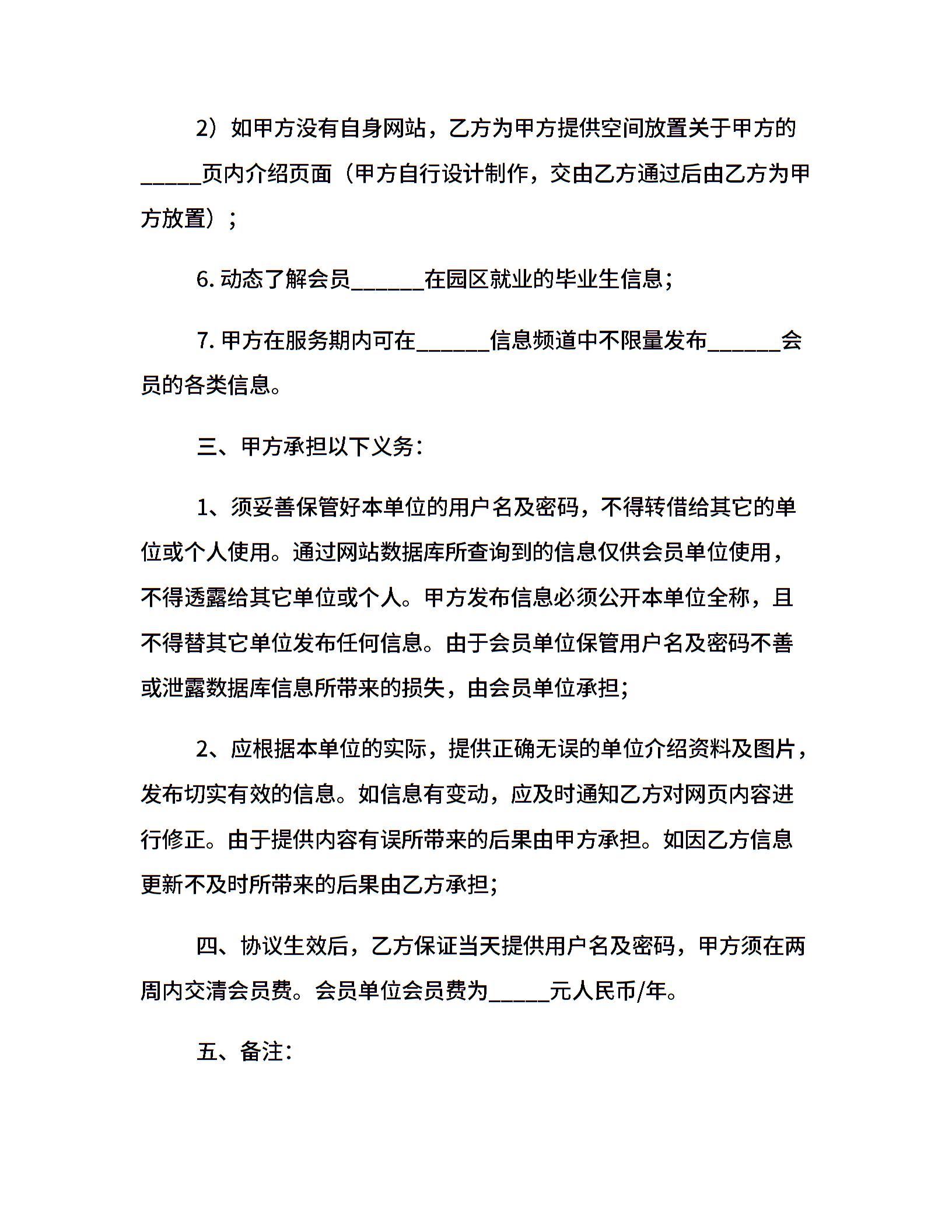 2）如甲方没有自身网站，乙方为甲方提供空间放置关于甲方的_____页内介绍页面（甲方自行设计制作，交由乙方通过后由乙方为甲方放置）；

6. 动态了解会员______在园区就业的毕业生信息；

7. 甲方在服务期内可在______信息频道中不限量发布______会员的各类信息。

三、甲方承担以下义务：

1、须妥善保管好本单位的用户名及密码，不得转借给其它的单位或个人使用。通过网站数据库所查询到的信息仅供会员单位使用，不得透露给其它单位或个人。甲方发布信息必须公开本单位全称，且不得替其它单位发布任何信息。由于会员单位保管用户名及密码不善或泄露数据库信息所带来的损失，由会员单位承担；

2、应根据本单位的实际，提供正确无误的单位介绍资料及图片，发布切实有效的信息。如信息有变动，应及时通知乙方对网页内容进行修正。由于提供内容有误所带来的后果由甲方承担。如因乙方信息更新不及时所带来的后果由乙方承担；

四、协议生效后，乙方保证当天提供用户名及密码，甲方须在两周内交清会员费。会员单位会员费为_____元人民币/年。

五、备注：